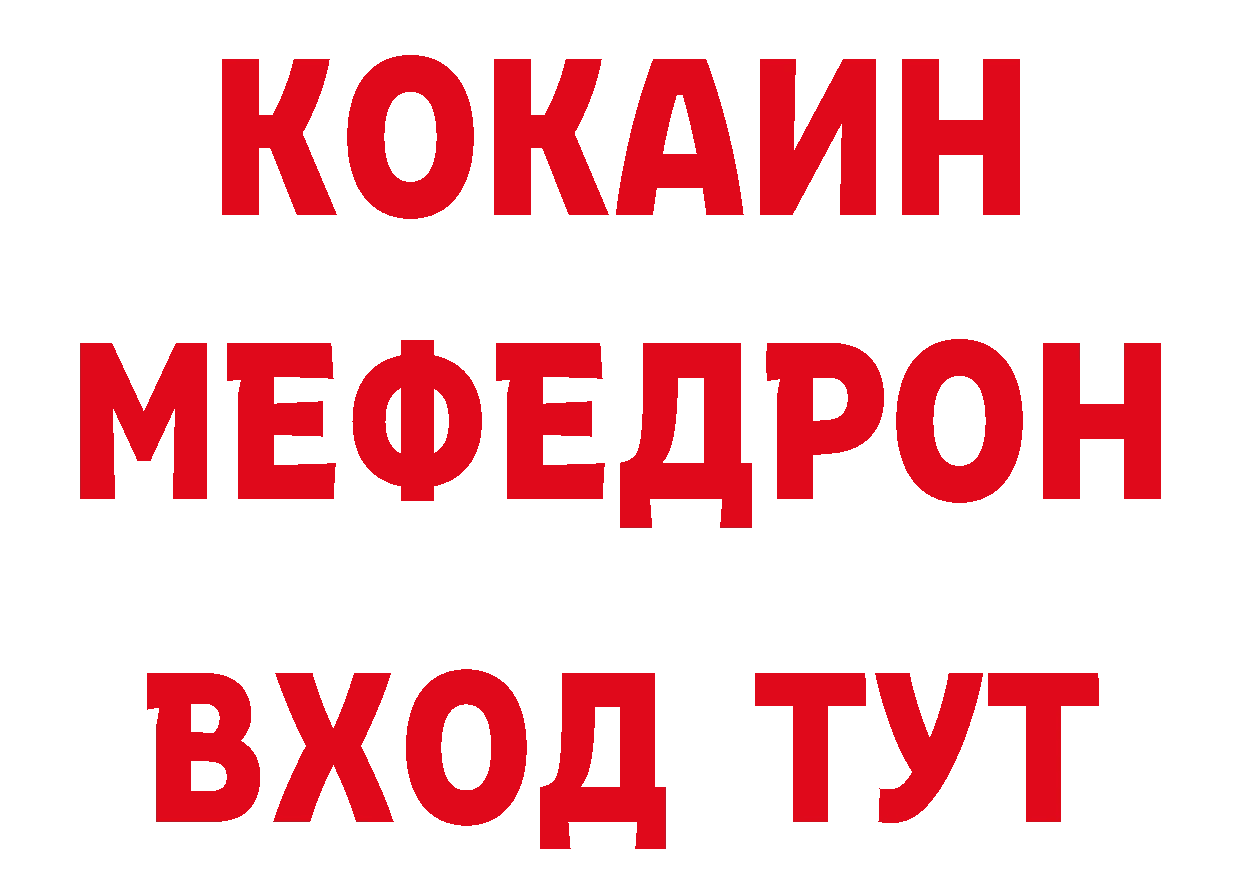 КОКАИН
МЕФЕДРОН
ВХОД ТУТ